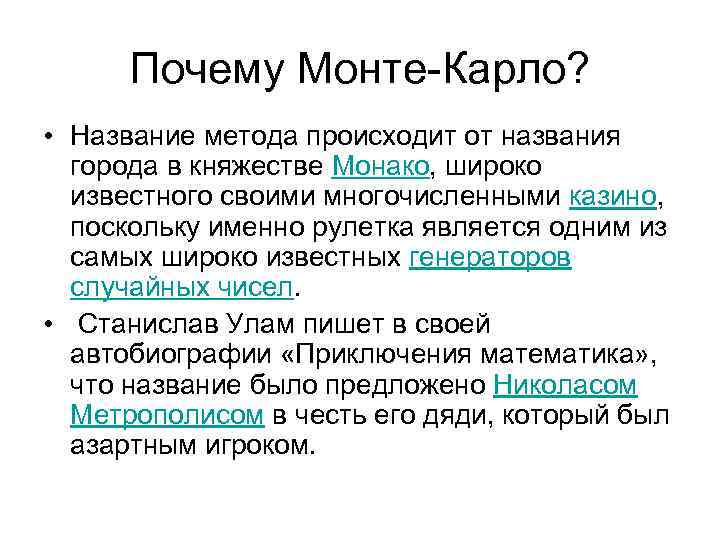 Почему Монте-Карло?

• Название метода происходит от названия города в княжестве Монако, широко известного своими многочисленными казино, поскольку именно рулетка является одним из самых широко известных генераторов случайных чисел.

• Станислав Улам пишет в своей автобиографии «Приключения математика», что название было предложено Николасом Метрополисом в честь его дяди, который был азартным игроком.